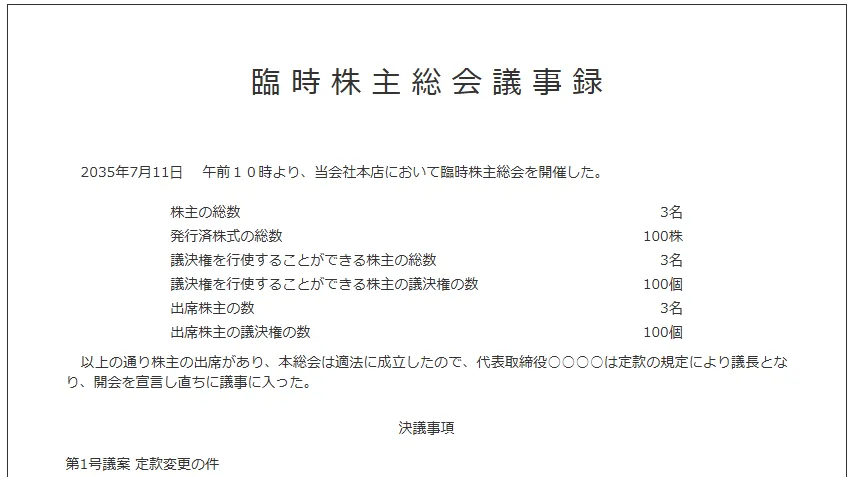 臨時株主総会議事録

2035年7月11日 午前１０時より、当会社本店において臨時株主総会を開催した。

株主の総数 3名
発行済株式の総数 100株
議決権を行使することができる株主の総数 3名
議決権を行使することができる株主の議決権の数 100個
出席株主の数 3名
出席株主の議決権の数 100個

以上の通り株主の出席があり、本総会は適法に成立したので、代表取締役○○○○は定款の規定により議長となり、開会を宣言し直ちに議事に入った。

決議事項

第1号議案 定款変更の件